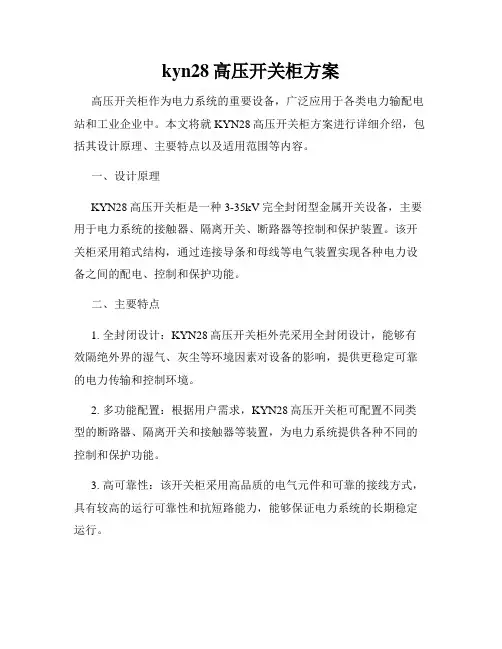 kyn28 高压开关柜方案

高压开关柜作为电力系统的重要设备，广泛应用于各类电力输配电站和工业企业中。本文将就 KYN28 高压开关柜方案进行详细介绍，包括其设计原理、主要特点以及适用范围等内容。

一、设计原理

KYN28 高压开关柜是一种 3-35kV 完全封闭型金属开关设备，主要用于电力系统的接触器、隔离开关、断路器等控制和保护装置。该开关柜采用箱式结构，通过连接导条和母线等电气装置实现各种电力设备之间的配电、控制和保护功能。

二、主要特点

1. 全封闭设计：KYN28 高压开关柜外壳采用全封闭设计，能够有效隔绝外界的湿气、灰尘等环境因素对设备的影响，提供更稳定可靠的电力传输和控制环境。

2. 多功能配置：根据用户需求，KYN28 高压开关柜可配置不同类型的断路器、隔离开关和接触器等装置，为电力系统提供各种不同的控制和保护功能。

3. 高可靠性：该开关柜采用高品质的电气元件和可靠的接线方式，具有较高的运行可靠性和抗短路能力，能够保证电力系统的长期稳定运行。